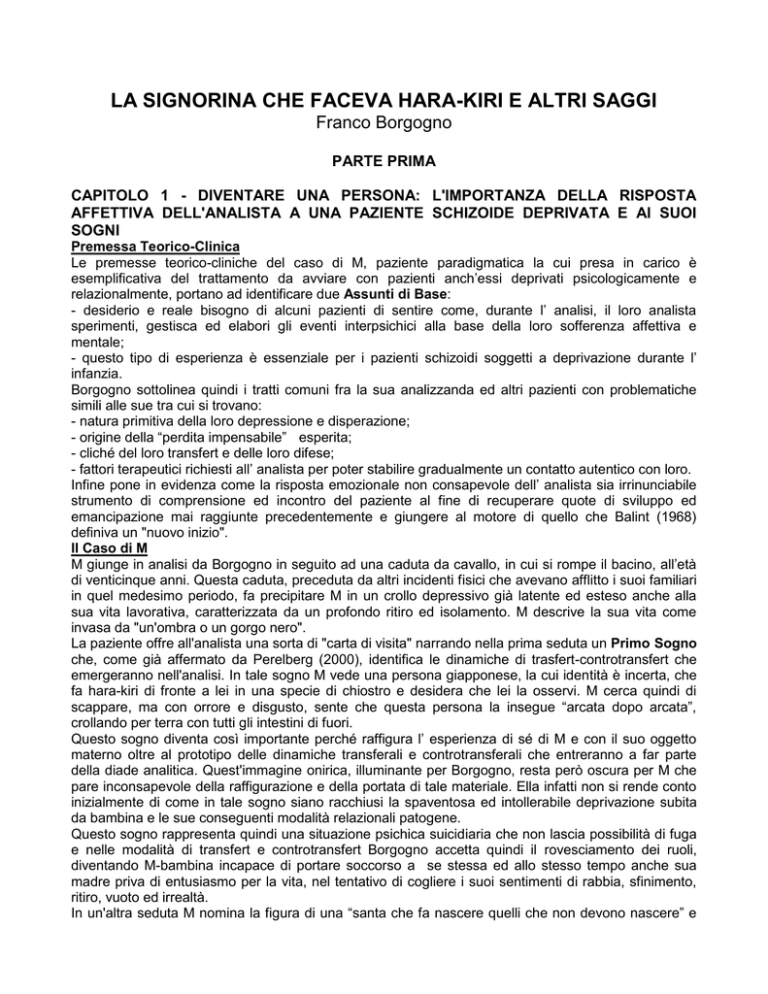 LA SIGNORINA CHE FACEVA HARA-KIRI E ALTRI SAGGI
Franco Borgogno

PARTE PRIMA

CAPITOLO 1 - DIVENTARE UNA PERSONA: L'IMPORTANZA DELLA RISPOSTA AFFETTIVA DELL'ANALISTA A UNA PAZIENTE SCHIZOIDE DEPRIVATA E AI SUOI SOGNI

Premessa Teorico-Clinica
Le premesse teorico-cliniche del caso di M, paziente paradigmatica la cui presa in carico è esemplificativa del trattamento da avviare con pazienti anch'essi deprivati psicologicamente e relazionalmente, portano ad identificare due Assunti di Base:
- desiderio e reale bisogno di alcuni pazienti di sentire come, durante l' analisi, il loro analista sperimenti, gestisca ed elabori gli eventi interpsichici alla base della loro sofferenza affettiva e mentale;
- questo tipo di esperienza è essenziale per i pazienti schizoidi soggetti a deprivazione durante l' infanzia.
Borgogno sottolinea quindi i tratti comuni fra la sua analizzanda ed altri pazienti con problematiche simili alle sue tra cui si trovano:
- natura primitiva della loro depressione e disperazione;
- origine della "perdita impensabile" esperita;
- cliché del loro transfert e delle loro difese;
- fattori terapeutici richiesti all' analista per poter stabilire gradualmente un contatto autentico con loro.
Infine pone in evidenza come la risposta emozionale non consapevole dell' analista sia irrinunciabile strumento di comprensione ed incontro del paziente al fine di recuperare quote di sviluppo ed emancipazione mai raggiunte precedentemente e giungere al motore di quello che Balint (1968) definiva un "nuovo inizio".

Il Caso di M
M giunge in analisi da Borgogno in seguito ad una caduta da cavallo, in cui si rompe il bacino, all'età di venticinque anni. Questa caduta, preceduta da altri incidenti fisici che avevano afflitto i suoi familiari in quel medesimo periodo, fa precipitare M in un crollo depressivo già latente ed esteso anche alla sua vita lavorativa, caratterizzata da un profondo ritiro ed isolamento. M descrive la sua vita come invasa da "un'ombra o un gorgo nero".
La paziente offre all'analista una sorta di "carta di visita" narrando nella prima seduta un Primo Sogno che, come già affermato da Perelberg (2000), identifica le dinamiche di trasfert-controtransfert che emergeranno nell'analisi. In tale sogno M vede una persona giapponese, la cui identità è incerta, che fa hara-kiri di fronte a lei in una specie di chiostro e desidera che lei la osservi. M cerca quindi di scappare, ma con orrore e disgusto, sente che questa persona la insegue "arcata dopo arcata", crollando per terra con tutti gli intestini di fuori.
Questo sogno diventa così importante perché raffigura l' esperienza di sé di M e con il suo oggetto materno oltre al prototipo delle dinamiche transferali e controtransferali che entreranno a far parte della diade analitica. Quest'immagine onirica, illuminante per Borgogno, resta però oscura per M che pare inconsapevole della raffigurazione e della portata di tale materiale. Ella infatti non si rende conto inizialmente di come in tale sogno siano racchiusi la spaventosa ed intollerabile deprivazione subita da bambina e le sue conseguenti modalità relazionali patogene.
Questo sogno rappresenta quindi una situazione psichica suicidiaria che non lascia possibilità di fuga e nelle modalità di transfert e controtransfert Borgogno accetta quindi il rovesciamento dei ruoli, diventando M-bambina incapace di portare soccorso a se stessa ed allo stesso tempo anche sua madre priva di entusiasmo per la vita, nel tentativo di cogliere i suoi sentimenti di rabbia, sfinimento, ritiro, vuoto ed irrealtà.
In un'altra seduta M nomina la figura di una "santa che fa nascere quelli che non devono nascere" e